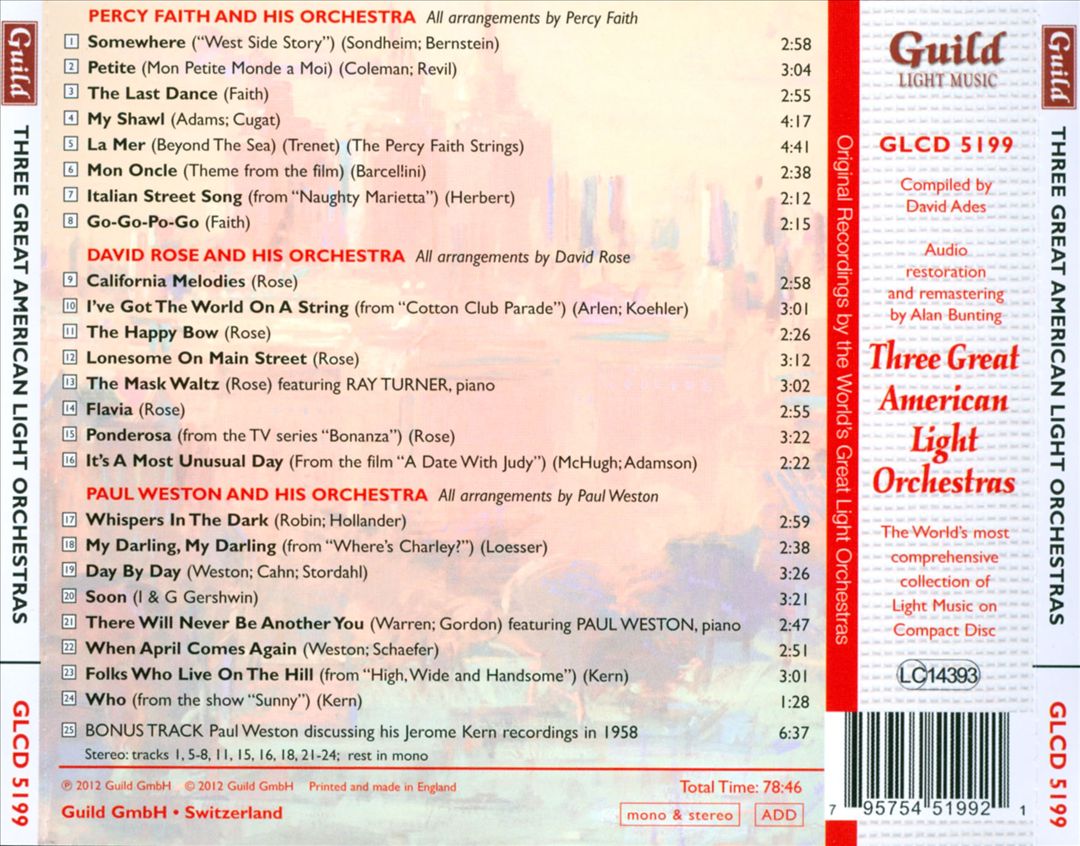 Guild

THREE GREAT AMERICAN LIGHT ORCHESTRAS

GLCD 5199

PERCY FAITH AND HIS ORCHESTRA All arrangements by Percy Faith

| | | |
|---|---|---|
| 1 | Somewhere ("West Side Story") (Sondheim; Bernstein) | 2:58 |
| 2 | Petite (Mon Petite Monde a Moi) (Coleman; Revil) | 3:04 |
| 3 | The Last Dance (Faith) | 2:55 |
| 4 | My Shawl (Adams; Cugat) | 4:17 |
| 5 | La Mer (Beyond The Sea) (Trenet) (The Percy Faith Strings) | 4:41 |
| 6 | Mon Oncle (Theme from the film) (Barcellini) | 2:38 |
| 7 | Italian Street Song (from "Naughty Marietta") (Herbert) | 2:12 |
| 8 | Go-Go-Po-Go (Faith) | 2:15 |

DAVID ROSE AND HIS ORCHESTRA All arrangements by David Rose

| | | |
|---|---|---|
| 9 | California Melodies (Rose) | 2:58 |
| 10 | I've Got The World On A String (from "Cotton Club Parade") (Arlen; Koehler) | 3:01 |
| 11 | The Happy Bow (Rose) | 2:26 |
| 12 | Lonesome On Main Street (Rose) | 3:12 |
| 13 | The Mask Waltz (Rose) featuring RAY TURNER, piano | 3:02 |
| 14 | Flavia (Rose) | 2:55 |
| 15 | Ponderosa (from the TV series "Bonanza") (Rose) | 3:22 |
| 16 | It's A Most Unusual Day (From the film "A Date With Judy") (McHugh; Adamson) | 2:22 |

PAUL WESTON AND HIS ORCHESTRA All arrangements by Paul Weston

| | | |
|---|---|---|
| 17 | Whispers In The Dark (Robin; Hollander) | 2:59 |
| 18 | My Darling, My Darling (from "Where's Charley?") (Loesser) | 2:38 |
| 19 | Day By Day (Weston; Cahn; Stordahl) | 3:26 |
| 20 | Soon (I & G Gershwin) | 3:21 |
| 21 | There Will Never Be Another You (Warren; Gordon) featuring PAUL WESTON, piano | 2:47 |
| 22 | When April Comes Again (Weston; Schaefer) | 2:51 |
| 23 | Folks Who Live On The Hill (from "High, Wide and Handsome") (Kern) | 3:01 |
| 24 | Who (from the show "Sunny") (Kern) | 1:28 |
| 25 | BONUS TRACK Paul Weston discussing his Jerome Kern recordings in 1958 | 6:37 |

Stereo: tracks 1, 5-8, 11, 15, 16, 18, 21-24; rest in mono

℗ 2012 Guild GmbH © 2012 Guild GmbH Printed and made in England

Total Time: 78:46

Guild GmbH • Switzerland

mono & stereo ADD

Original Recordings by the World's Great Light Orchestras

Guild LIGHT MUSIC

GLCD 5199

Compiled by David Ades

Audio restoration and remastering by Alan Bunting

Three Great American Light Orchestras

The World's most comprehensive collection of Light Music on Compact Disc

LC14393

7 95754 51992 1

Guild

THREE GREAT AMERICAN LIGHT ORCHESTRAS

GLCD 5199